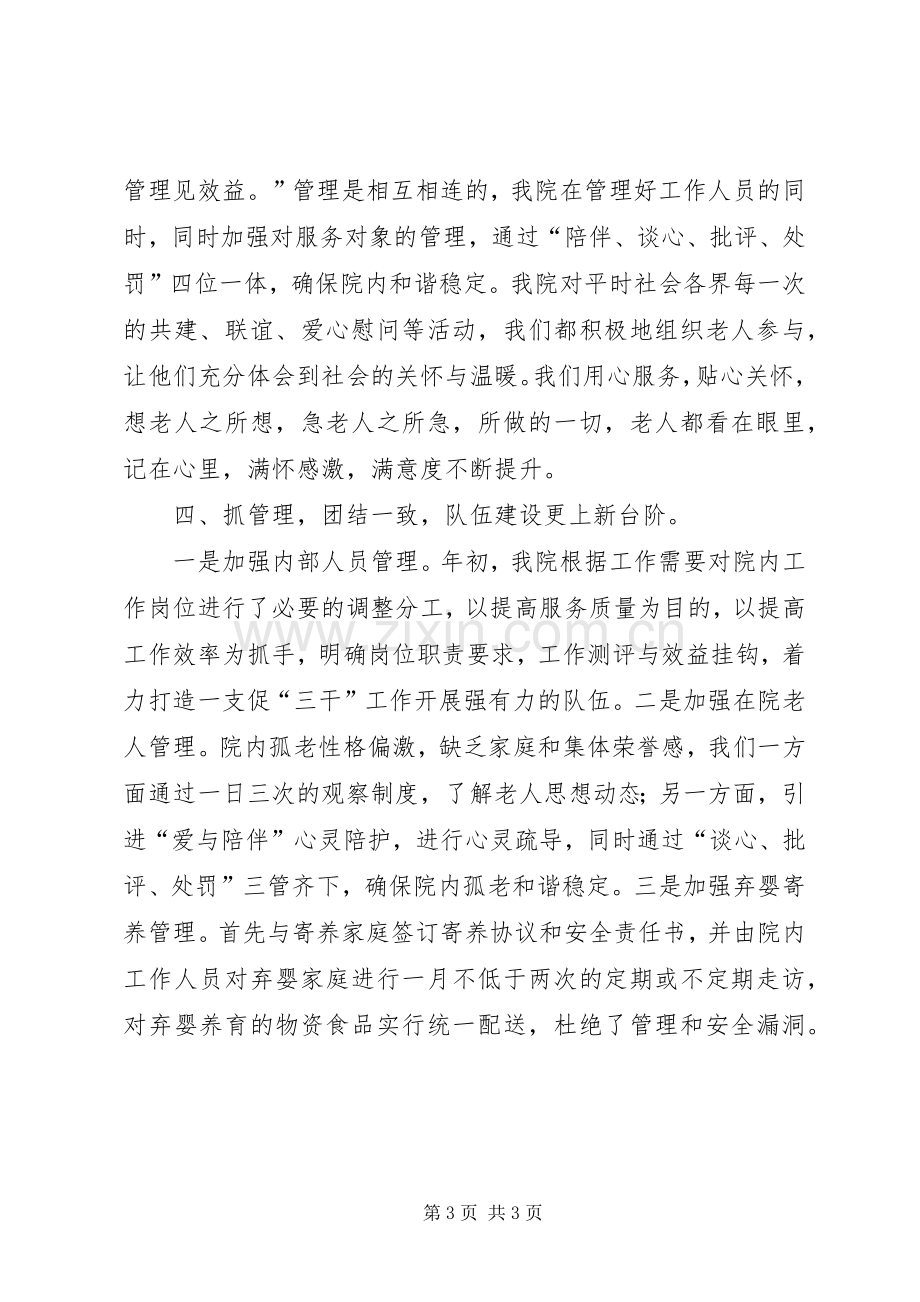 管理见效益。”管理是相互相连的，我院在管理好工作人员的同时，同时加强对服务对象的管理，通过“陪伴、谈心、批评、处罚”四位一体，确保院内和谐稳定。我院对平时社会各界每一次的共建、联谊、爱心慰问等活动，我们都积极地组织老人参与，让他们充分体会到社会的关怀与温暖。我们用心服务，贴心关怀，想老人之所想，急老人之所急，所做的一切，老人都看在眼里，记在心里，满怀感激，满意度不断提升。

四、抓管理，团结一致，队伍建设更上新台阶。

一是加强内部人员管理。年初，我院根据工作需要对院内工作岗位进行了必要的调整分工，以提高服务质量为目的，以提高工作效率为抓手，明确岗位职责要求，工作测评与效益挂钩，着力打造一支促“三干”工作开展强有力的队伍。二是加强在院老人管理。院内孤老性格偏激，缺乏家庭和集体荣誉感，我们一方面通过一日三次的观察制度，了解老人思想动态；另一方面，引进“爱与陪伴”心灵陪护，进行心灵疏导，同时通过“谈心、批评、处罚”三管齐下，确保院内孤老和谐稳定。三是加强弃婴寄养管理。首先与寄养家庭签订寄养协议和安全责任书，并由院内工作人员对弃婴家庭进行一月不低于两次的定期或不定期走访，对弃婴养育的物资食品实行统一配送，杜绝了管理和安全漏洞。

第3页 共3页

www.zixin.com.cn